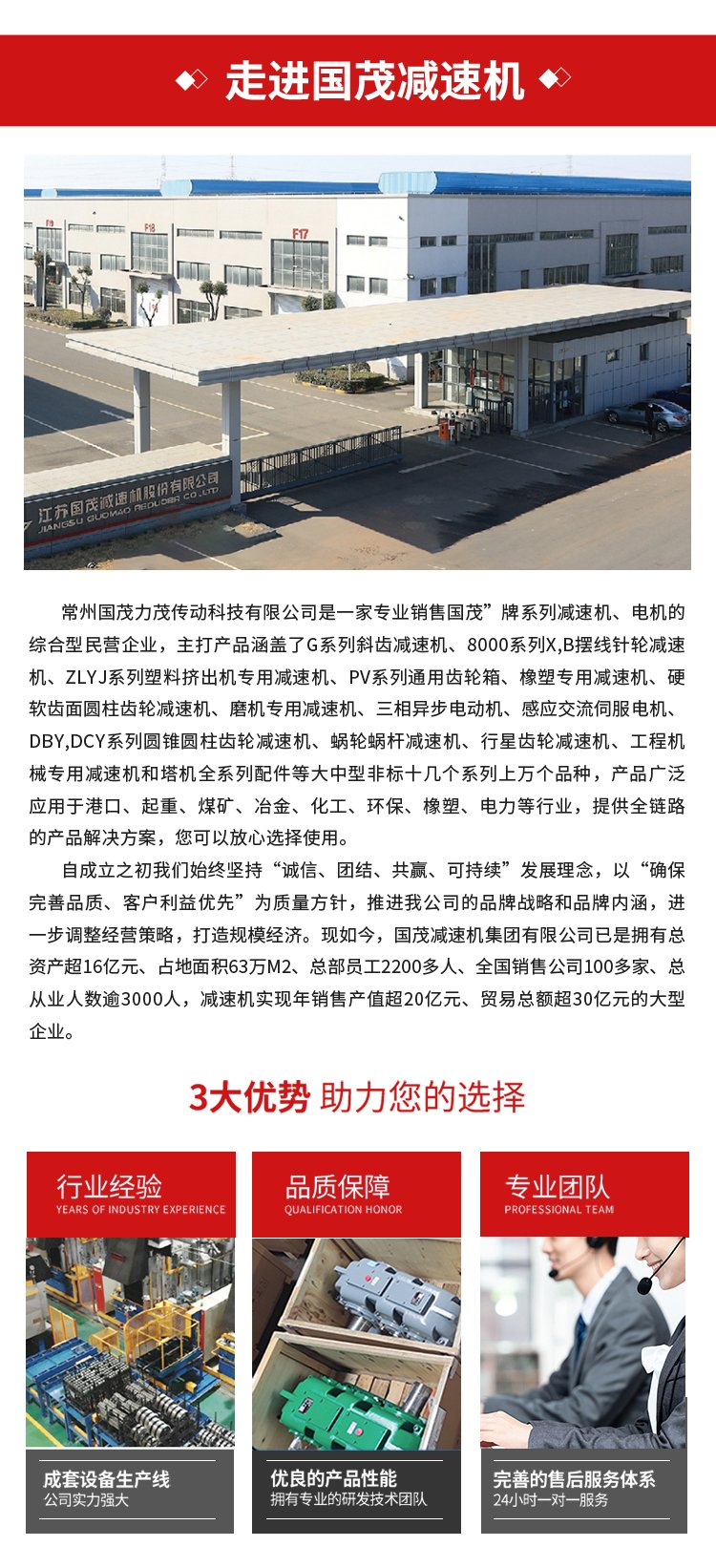 走进国茂减速机

F19 F18 F17

江苏国茂减速机股份有限公司
JIANGSU GUOMAO REDUCER CO.,LTD

常州国茂力茂传动科技有限公司是一家专业销售国茂”牌系列减速机、电机的综合型民营企业，主打产品涵盖了G系列斜齿减速机、8000系列X,B摆线针轮减速机、ZLYJ系列塑料挤出机专用减速机、PV系列通用齿轮箱、橡塑专用减速机、硬软齿面圆柱齿轮减速机、磨机专用减速机、三相异步电动机、感应交流伺服电机、DBY,DCY系列圆锥圆柱齿轮减速机、蜗轮蜗杆减速机、行星齿轮减速机、工程机械专用减速机和塔机全系列配件等大中型非标十几个系列上万个品种，产品广泛应用于港口、起重、煤矿、冶金、化工、环保、橡塑、电力等行业，提供全链路的产品解决方案，您可以放心选择使用。

自成立之初我们始终坚持“诚信、团结、共赢、可持续”发展理念，以“确保完善品质、客户利益优先”为质量方针，推进我公司的品牌战略和品牌内涵，进一步调整经营策略，打造规模经济。现如今，国茂减速机集团有限公司已是拥有总资产超16亿元、占地面积63万M2、总部员工2200多人、全国销售公司100多家、总从业人数逾3000人，减速机实现年销售产值超20亿元、贸易总额超30亿元的大型企业。

3大优势 助力您的选择

行业经验
YEARS OF INDUSTRY EXPERIENCE
成套设备生产线
公司实力强大

品质保障
QUALIFICATION HONOR
优良的产品性能
拥有专业的研发技术团队

专业团队
PROFESSIONAL TEAM
完善的售后服务体系
24小时一对一服务